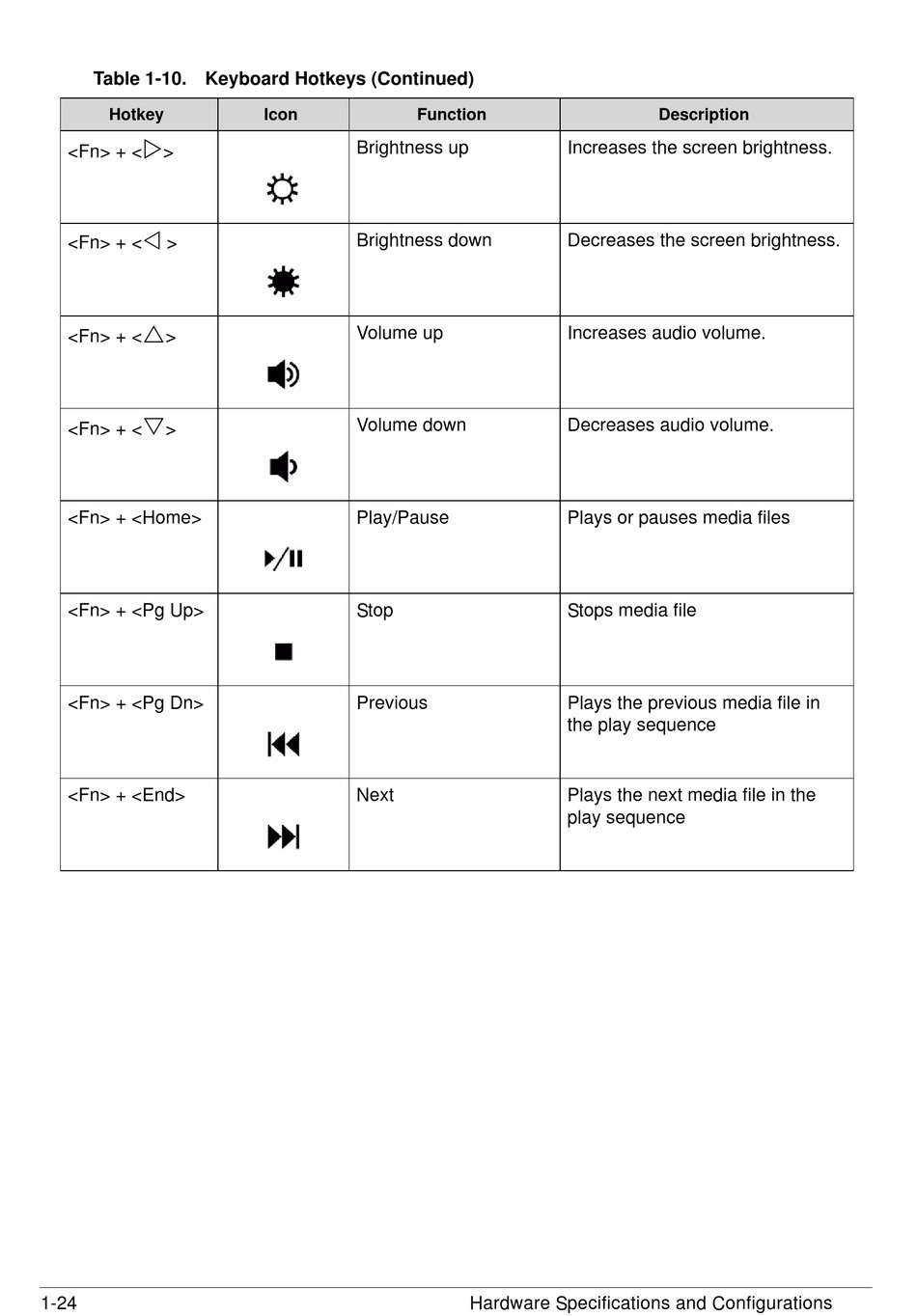 Table 1-10. Keyboard Hotkeys (Continued)

| Hotkey | Icon | Function | Description |
|---|---|---|---|
| <Fn> + <▷> | | Brightness up | Increases the screen brightness. |
| <Fn> + <◁ > | | Brightness down | Decreases the screen brightness. |
| <Fn> + <△> | | Volume up | Increases audio volume. |
| <Fn> + <▽> | | Volume down | Decreases audio volume. |
| <Fn> + <Home> | | Play/Pause | Plays or pauses media files |
| <Fn> + <Pg Up> | | Stop | Stops media file |
| <Fn> + <Pg Dn> | | Previous | Plays the previous media file in the play sequence |
| <Fn> + <End> | | Next | Plays the next media file in the play sequence |

1-24 Hardware Specifications and Configurations